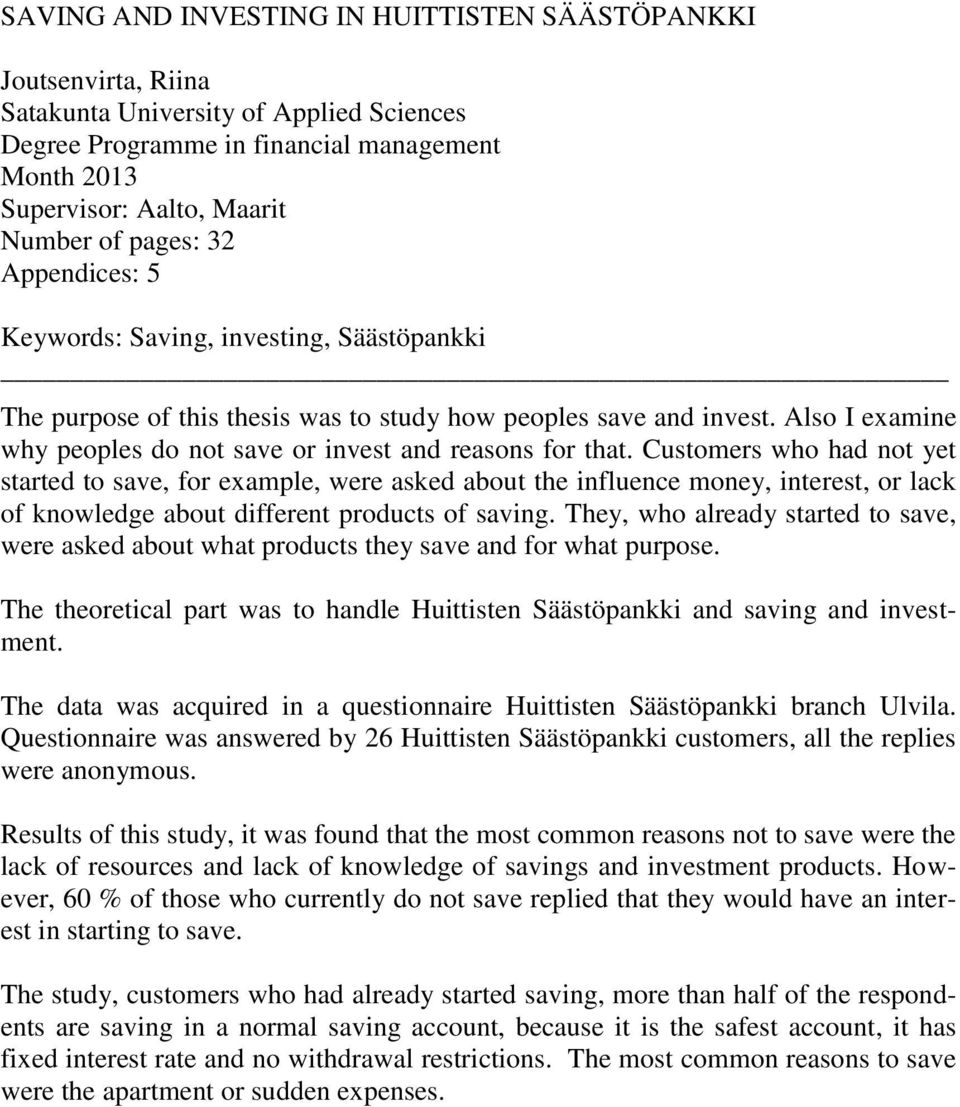 SAVING AND INVESTING IN HUITTISTEN SÄÄSTÖPANKKI

Joutsenvirta, Riina
Satakunta University of Applied Sciences
Degree Programme in financial management
Month 2013
Supervisor: Aalto, Maarit
Number of pages: 32
Appendices: 5

Keywords: Saving, investing, Säästöpankki

The purpose of this thesis was to study how peoples save and invest. Also I examine why peoples do not save or invest and reasons for that. Customers who had not yet started to save, for example, were asked about the influence money, interest, or lack of knowledge about different products of saving. They, who already started to save, were asked about what products they save and for what purpose.

The theoretical part was to handle Huittisten Säästöpankki and saving and investment.

The data was acquired in a questionnaire Huittisten Säästöpankki branch Ulvila. Questionnaire was answered by 26 Huittisten Säästöpankki customers, all the replies were anonymous.

Results of this study, it was found that the most common reasons not to save were the lack of resources and lack of knowledge of savings and investment products. However, 60 % of those who currently do not save replied that they would have an interest in starting to save.

The study, customers who had already started saving, more than half of the respondents are saving in a normal saving account, because it is the safest account, it has fixed interest rate and no withdrawal restrictions. The most common reasons to save were the apartment or sudden expenses.